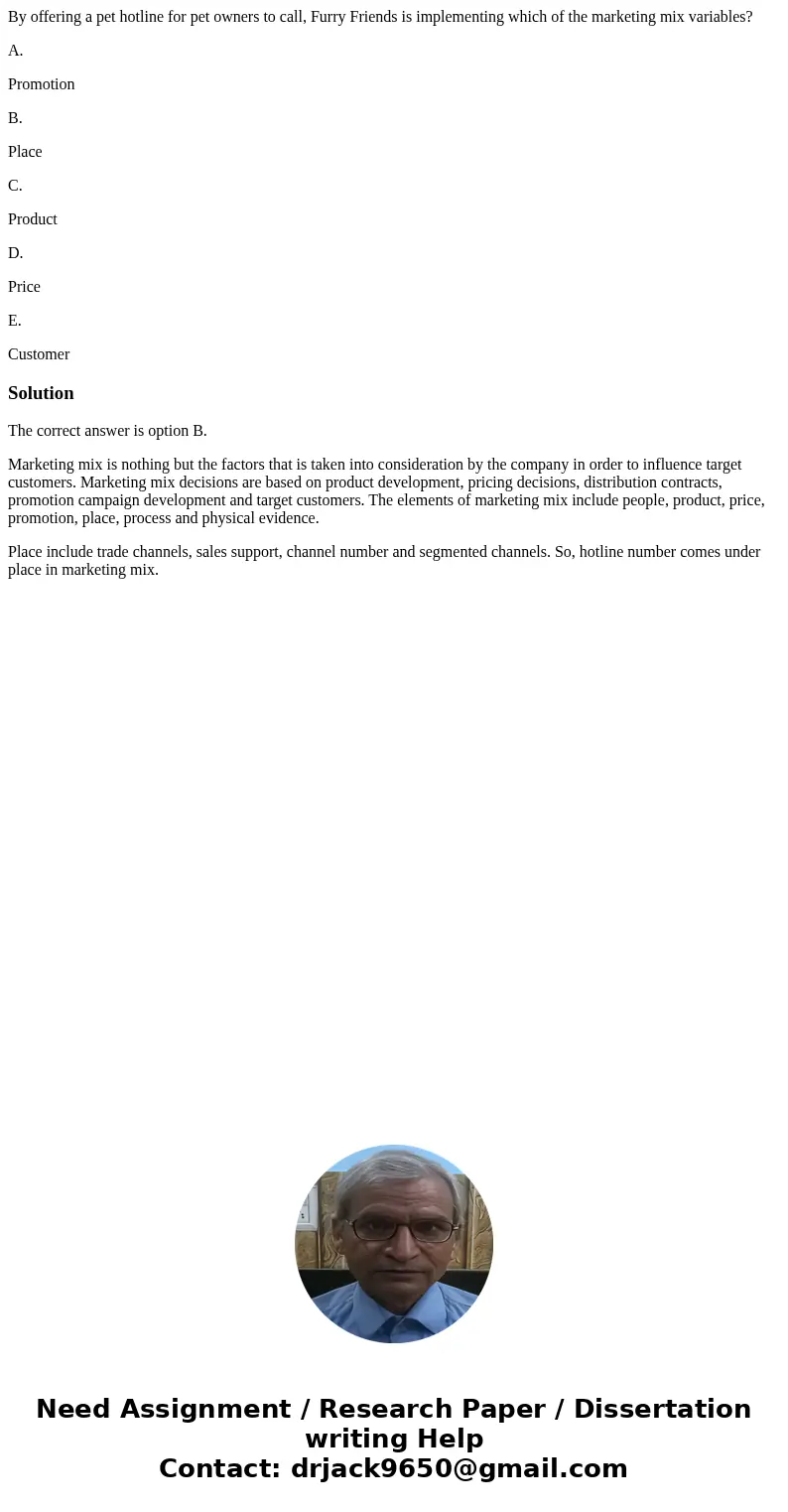 By offering a pet hotline for pet owners to call, Furry Friends is implementing which of the marketing mix variables?

A.

Promotion

B.

Place

C.

Product

D.

Price

E.

Customer

Solution

The correct answer is option B.

Marketing mix is nothing but the factors that is taken into consideration by the company in order to influence target customers. Marketing mix decisions are based on product development, pricing decisions, distribution contracts, promotion campaign development and target customers. The elements of marketing mix include people, product, price, promotion, place, process and physical evidence.

Place include trade channels, sales support, channel number and segmented channels. So, hotline number comes under place in marketing mix.

Need Assignment / Research Paper / Dissertation writing Help
Contact: drjack9650@gmail.com